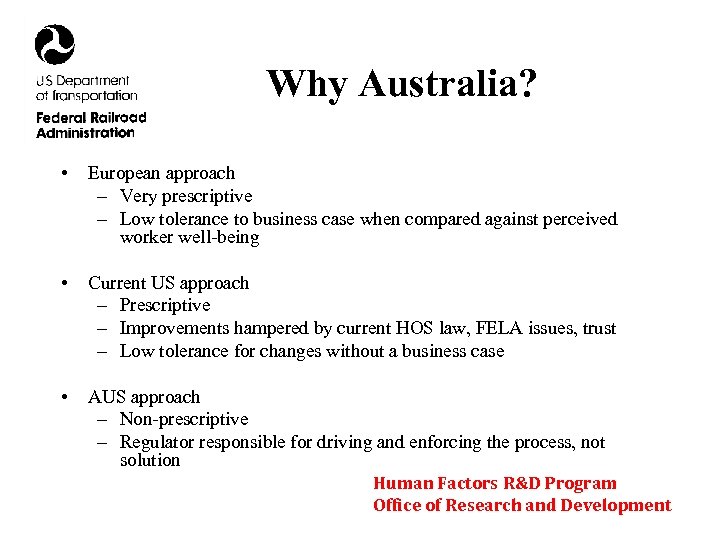 US Department of Transportation
Federal Railroad Administration

Why Australia?

• European approach
– Very prescriptive
– Low tolerance to business case when compared against perceived worker well-being

• Current US approach
– Prescriptive
– Improvements hampered by current HOS law, FELA issues, trust
– Low tolerance for changes without a business case

• AUS approach
– Non-prescriptive
– Regulator responsible for driving and enforcing the process, not solution

Human Factors R&D Program
Office of Research and Development